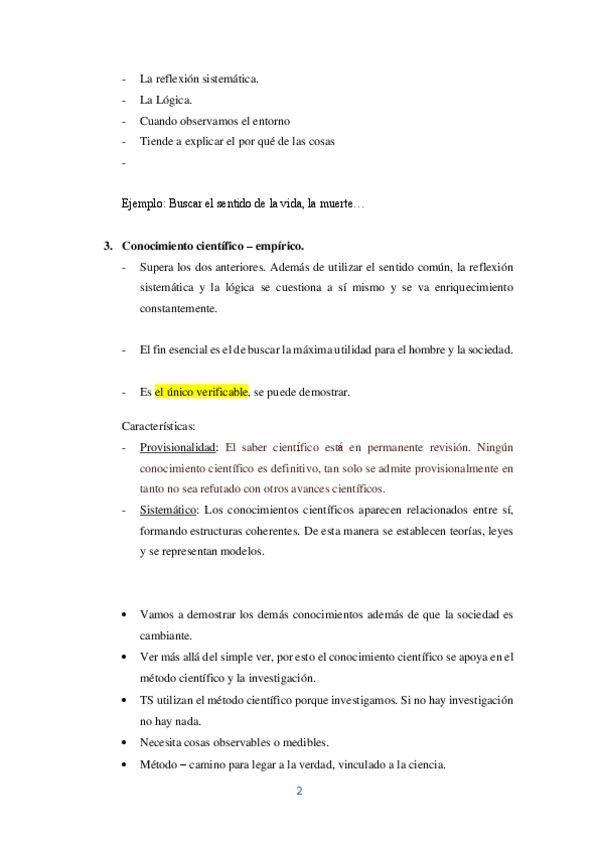 - La reflexión sistemática.
- La Lógica.
- Cuando observamos el entorno
- Tiende a explicar el por qué de las cosas
-

Ejemplo: Buscar el sentido de la vida, la muerte…

3. Conocimiento científico – empírico.
- Supera los dos anteriores. Además de utilizar el sentido común, la reflexión sistemática y la lógica se cuestiona a sí mismo y se va enriquecimiento constantemente.

- El fin esencial es el de buscar la máxima utilidad para el hombre y la sociedad.

- Es el único verificable, se puede demostrar.

Características:
- Provisionalidad: El saber científico está en permanente revisión. Ningún conocimiento científico es definitivo, tan solo se admite provisionalmente en tanto no sea refutado con otros avances científicos.
- Sistemático: Los conocimientos científicos aparecen relacionados entre sí, formando estructuras coherentes. De esta manera se establecen teorías, leyes y se representan modelos.

• Vamos a demostrar los demás conocimientos además de que la sociedad es cambiante.
• Ver más allá del simple ver, por esto el conocimiento científico se apoya en el método científico y la investigación.
• TS utilizan el método científico porque investigamos. Si no hay investigación no hay nada.
• Necesita cosas observables o medibles.
• Método – camino para legar a la verdad, vinculado a la ciencia.

2